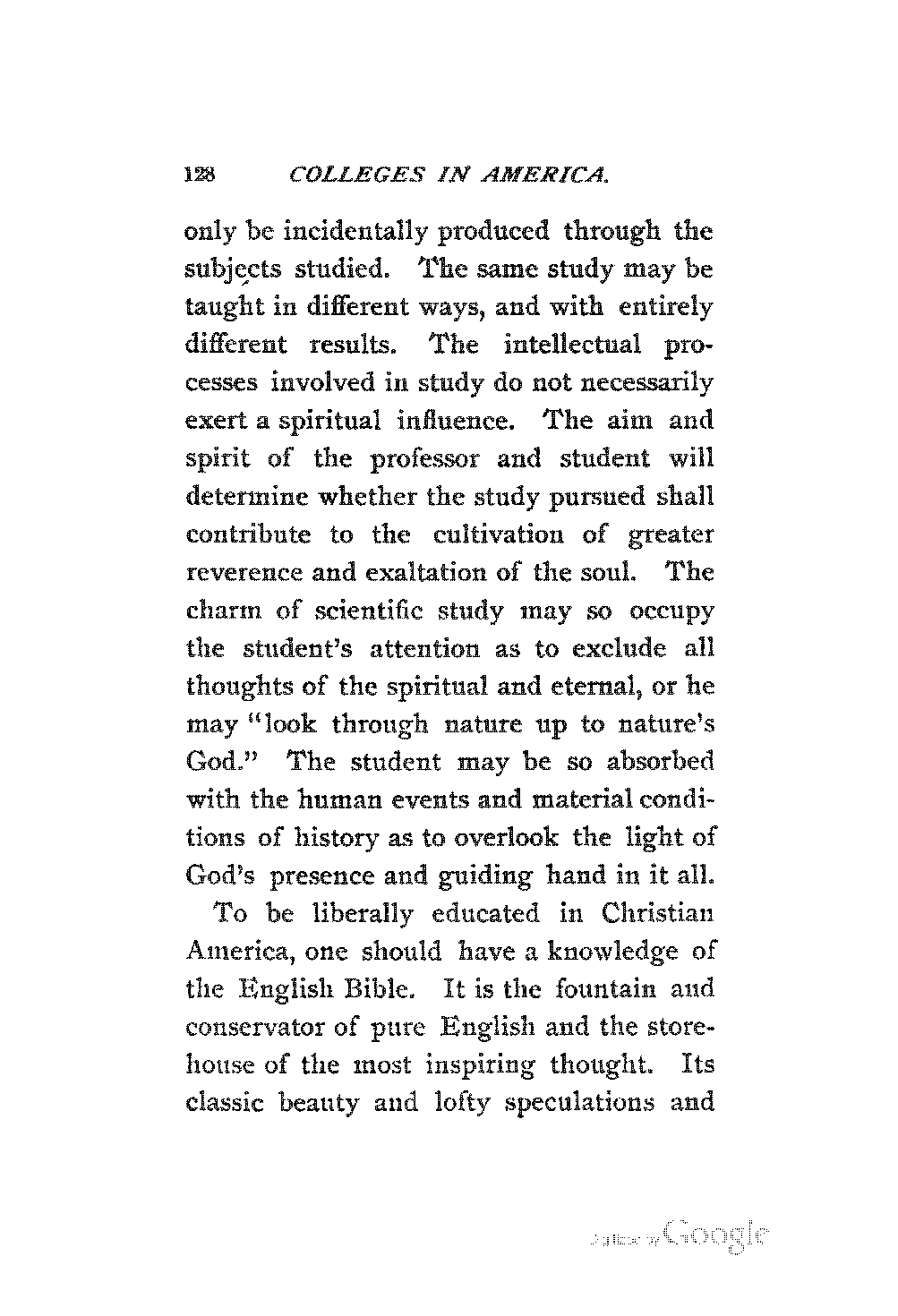 128 COLLEGES IN AMERICA.

only be incidentally produced through the subjects studied. The same study may be taught in different ways, and with entirely different results. The intellectual processes involved in study do not necessarily exert a spiritual influence. The aim and spirit of the professor and student will determine whether the study pursued shall contribute to the cultivation of greater reverence and exaltation of the soul. The charm of scientific study may so occupy the student's attention as to exclude all thoughts of the spiritual and eternal, or he may "look through nature up to nature's God." The student may be so absorbed with the human events and material conditions of history as to overlook the light of God's presence and guiding hand in it all.

To be liberally educated in Christian America, one should have a knowledge of the English Bible. It is the fountain and conservator of pure English and the storehouse of the most inspiring thought. Its classic beauty and lofty speculations and

Digitized by Google